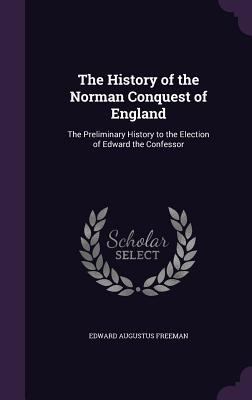 The History of the Norman Conquest of England

The Preliminary History to the Election of Edward the Confessor

Scholar SELECT

EDWARD AUGUSTUS FREEMAN